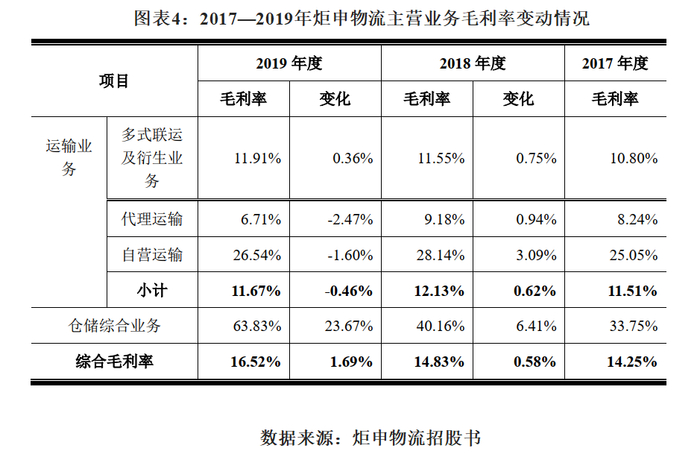 图表4：2017—2019年炬申物流主营业务毛利率变动情况

| 项目 | | 2019年度 | | 2018年度 | | 2017年度 |
|---|---|---|---|---|---|---|
| | | 毛利率 | 变化 | 毛利率 | 变化 | 毛利率 |
| 运输业务 | 多式联运及衍生业务 | 11.91% | 0.36% | 11.55% | 0.75% | 10.80% |
| | 代理运输 | 6.71% | -2.47% | 9.18% | 0.94% | 8.24% |
| | 自营运输 | 26.54% | -1.60% | 28.14% | 3.09% | 25.05% |
| | 小计 | 11.67% | -0.46% | 12.13% | 0.62% | 11.51% |
| 仓储综合业务 | | 63.83% | 23.67% | 40.16% | 6.41% | 33.75% |
| 综合毛利率 | | 16.52% | 1.69% | 14.83% | 0.58% | 14.25% |

数据来源：炬申物流招股书